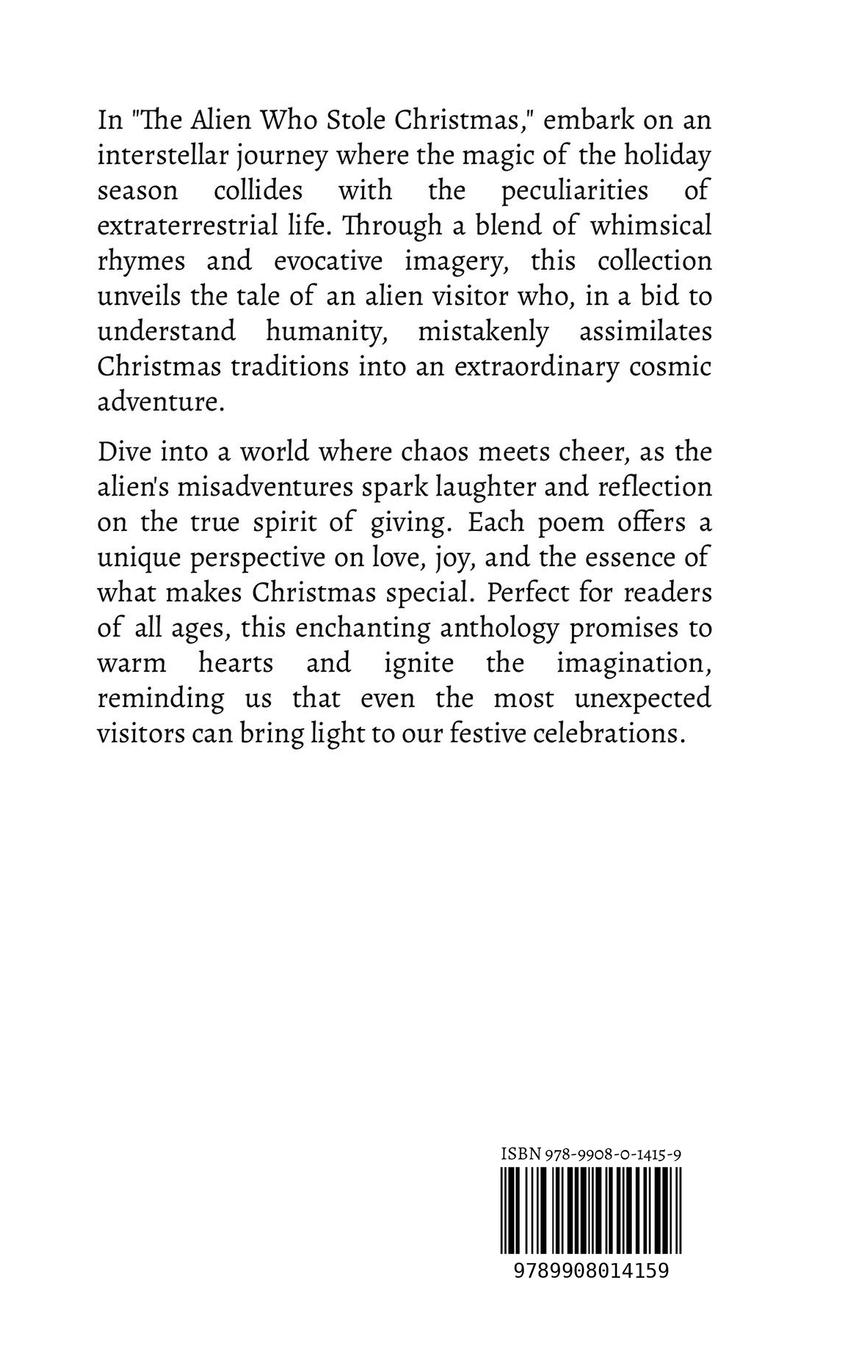 In "The Alien Who Stole Christmas," embark on an interstellar journey where the magic of the holiday season collides with the peculiarities of extraterrestrial life. Through a blend of whimsical rhymes and evocative imagery, this collection unveils the tale of an alien visitor who, in a bid to understand humanity, mistakenly assimilates Christmas traditions into an extraordinary cosmic adventure.

Dive into a world where chaos meets cheer, as the alien's misadventures spark laughter and reflection on the true spirit of giving. Each poem offers a unique perspective on love, joy, and the essence of what makes Christmas special. Perfect for readers of all ages, this enchanting anthology promises to warm hearts and ignite the imagination, reminding us that even the most unexpected visitors can bring light to our festive celebrations.

ISBN 978-9908-0-1415-9

9789908014159